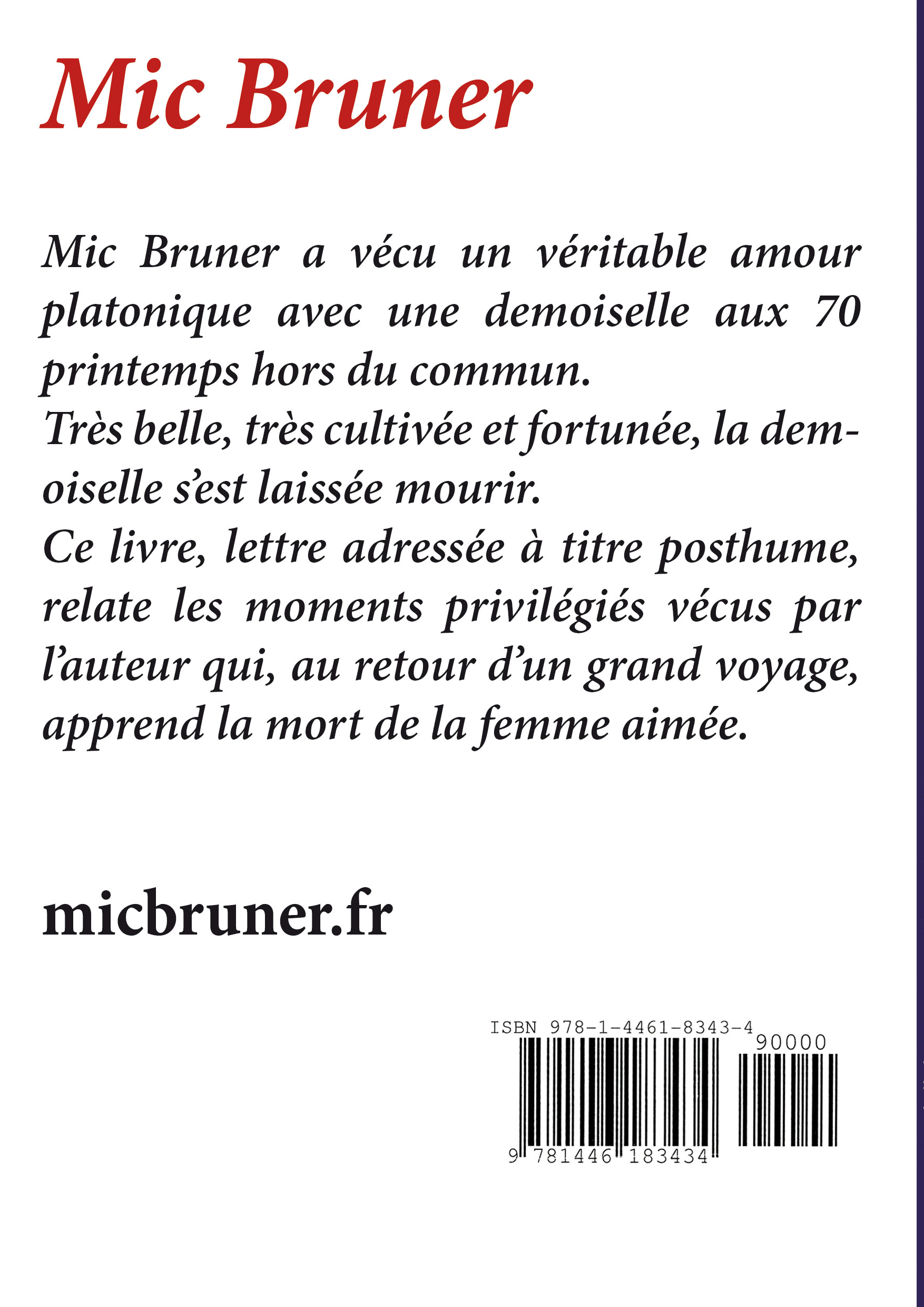 Mic Bruner

Mic Bruner a vécu un véritable amour platonique avec une demoiselle aux 70 printemps hors du commun.
Très belle, très cultivée et fortunée, la demoiselle s'est laissée mourir.
Ce livre, lettre adressée à titre posthume, relate les moments privilégiés vécus par l'auteur qui, au retour d'un grand voyage, apprend la mort de la femme aimée.

micbruner.fr

ISBN 978-1-4461-8343-4
90000
9 781446 183434